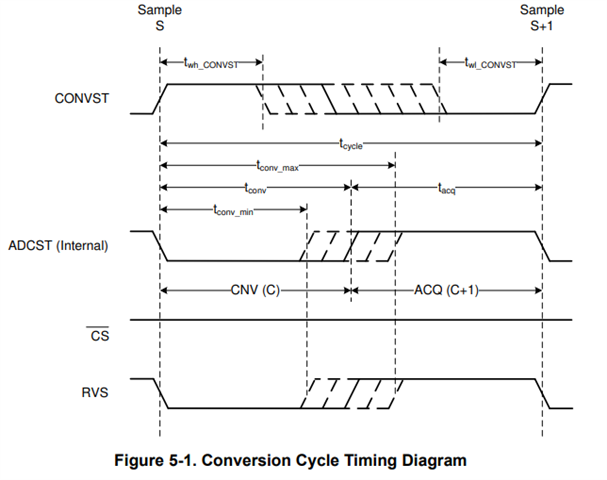 Sample
S

Sample
S+1

$t_{wh\_CONVST}$

$t_{wl\_CONVST}$

CONVST

$t_{cycle}$

$t_{conv\_max}$

$t_{conv}$

$t_{acq}$

$t_{conv\_min}$

ADCST (Internal)

CNV (C)

ACQ (C+1)

$\overline{CS}$

RVS

Figure 5-1. Conversion Cycle Timing Diagram